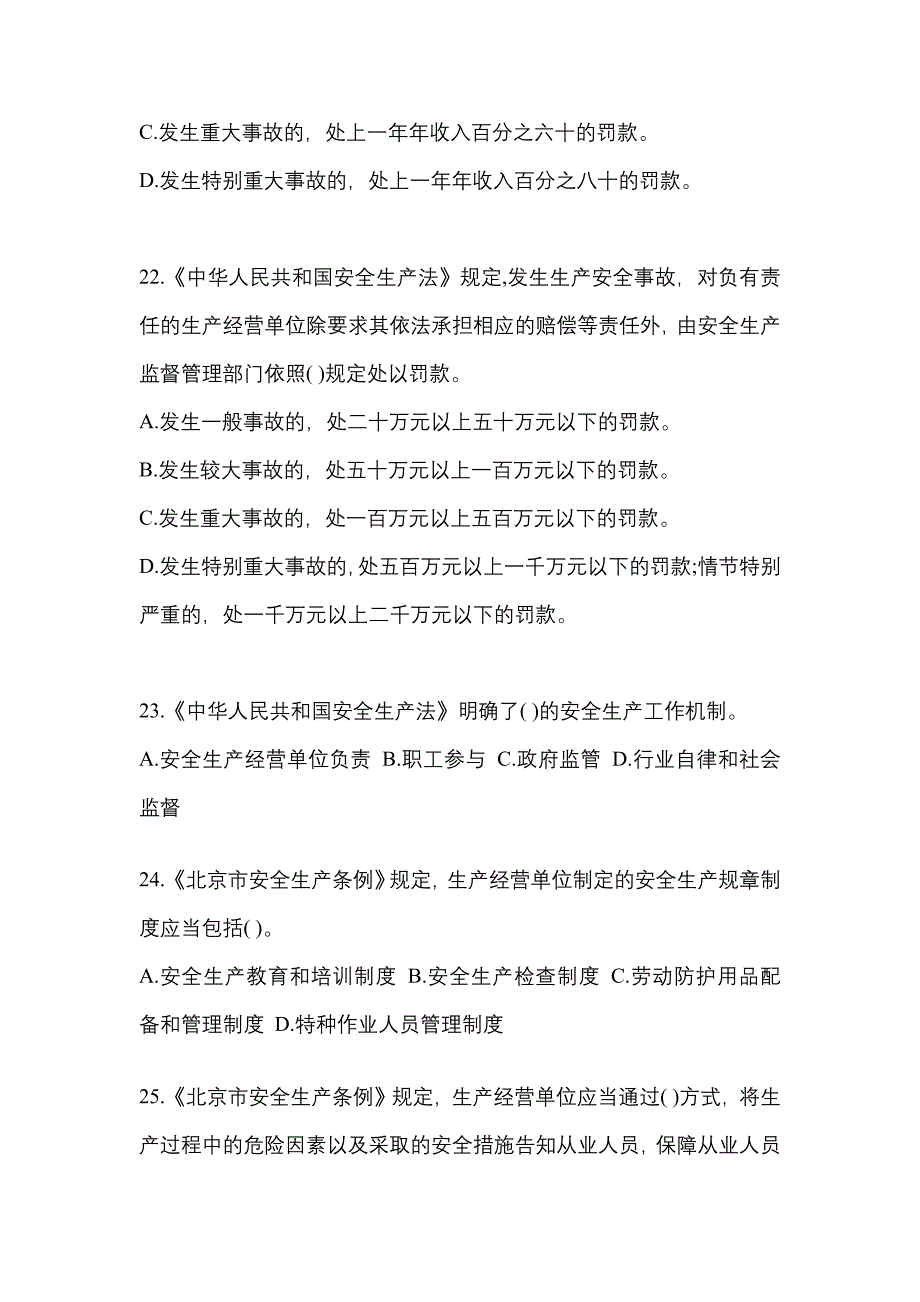 C.发生重大事故的，处上一年年收入百分之六十的罚款。

D.发生特别重大事故的，处上一年年收入百分之八十的罚款。

22.《中华人民共和国安全生产法》规定,发生生产安全事故，对负有责任的生产经营单位除要求其依法承担相应的赔偿等责任外，由安全生产监督管理部门依照( )规定处以罚款。

A.发生一般事故的，处二十万元以上五十万元以下的罚款。

B.发生较大事故的，处五十万元以上一百万元以下的罚款。

C.发生重大事故的，处一百万元以上五百万元以下的罚款。

D.发生特别重大事故的,处五百万元以上一千万元以下的罚款;情节特别严重的，处一千万元以上二千万元以下的罚款。

23.《中华人民共和国安全生产法》明确了( )的安全生产工作机制。

A.安全生产经营单位负责 B.职工参与 C.政府监管 D.行业自律和社会监督

24.《北京市安全生产条例》规定，生产经营单位制定的安全生产规章制度应当包括( )。

A.安全生产教育和培训制度 B.安全生产检查制度 C.劳动防护用品配备和管理制度 D.特种作业人员管理制度

25.《北京市安全生产条例》规定，生产经营单位应当通过( )方式，将生产过程中的危险因素以及采取的安全措施告知从业人员，保障从业人员